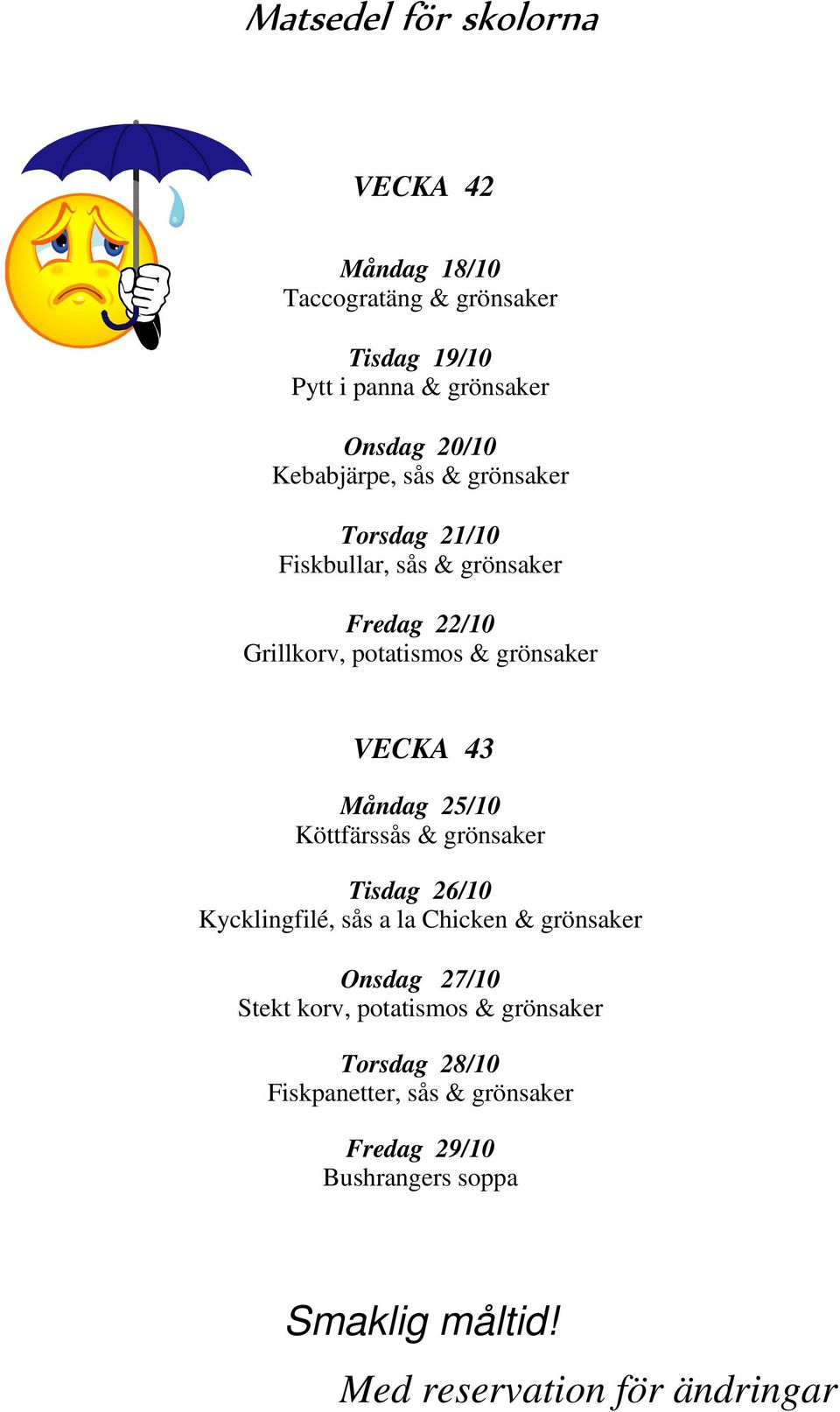 Matsedel för skolorna

VECKA 42

Måndag 18/10
Taccogratäng & grönsaker

Tisdag 19/10
Pytt i panna & grönsaker

Onsdag 20/10
Kebabjärpe, sås & grönsaker

Torsdag 21/10
Fiskbullar, sås & grönsaker

Fredag 22/10
Grillkorv, potatismos & grönsaker

VECKA 43

Måndag 25/10
Köttfärssås & grönsaker

Tisdag 26/10
Kycklingfilé, sås a la Chicken & grönsaker

Onsdag 27/10
Stekt korv, potatismos & grönsaker

Torsdag 28/10
Fiskpanetter, sås & grönsaker

Fredag 29/10
Bushrangers soppa

Smaklig måltid!

Med reservation för ändringar